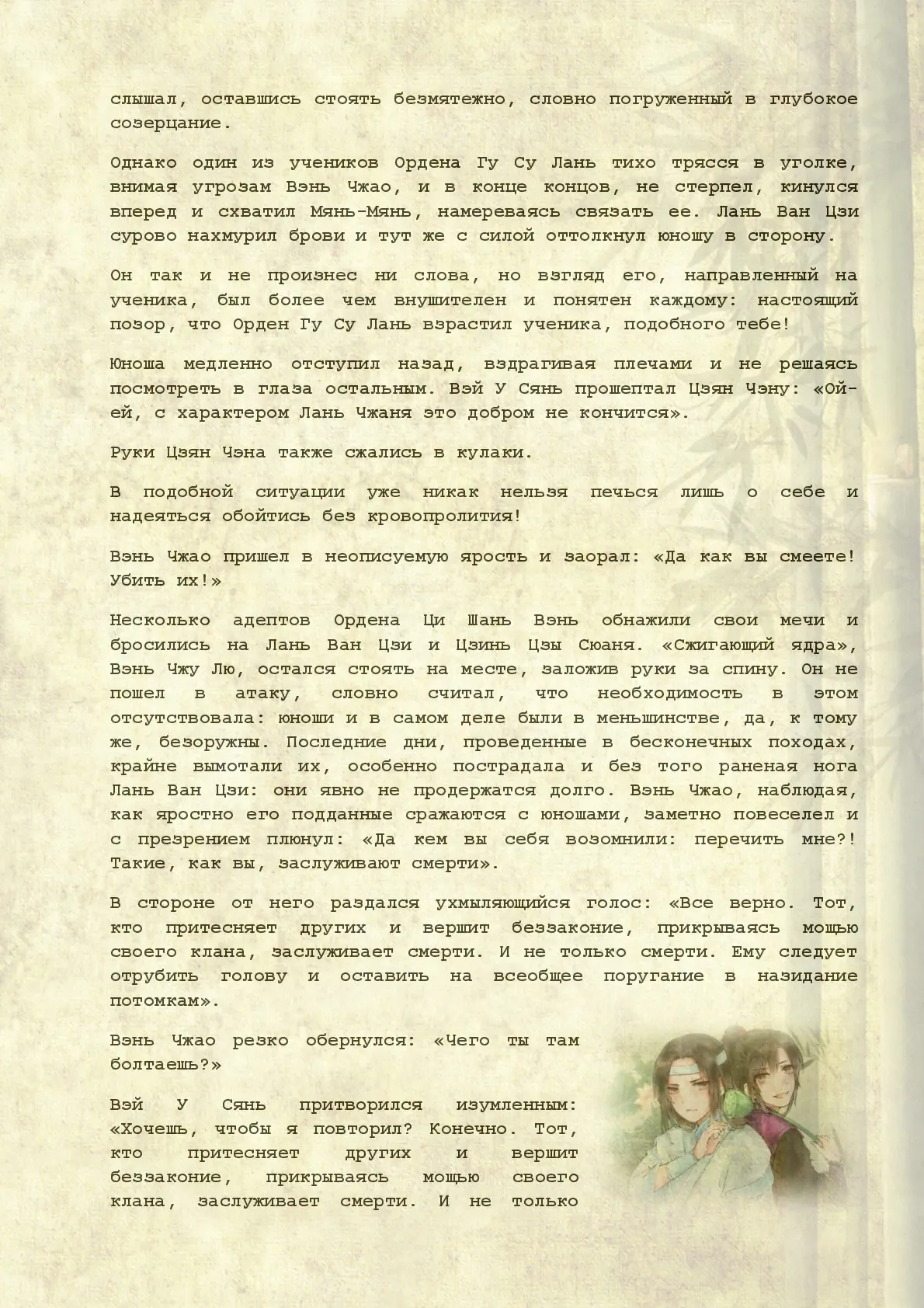 слышал, оставшись стоять безмятежно, словно погруженный в глубокое созерцание.

Однако один из учеников Ордена Гу Су Лань тихо трясся в уголке, внимая угрозам Вэнь Чжао, и в конце концов, не стерпел, кинулся вперед и схватил Мянь-Мянь, намереваясь связать ее. Лань Ван Цзи сурово нахмурил брови и тут же с силой оттолкнул юношу в сторону.

Он так и не произнес ни слова, но взгляд его, направленный на ученика, был более чем внушителен и понятен каждому: настоящий позор, что Орден Гу Су Лань взрастил ученика, подобного тебе!

Юноша медленно отступил назад, вздрагивая плечами и не решаясь посмотреть в глаза остальным. Вэй У Сянь прошептал Цзян Чэну: «Ой-ей, с характером Лань Чжаня это добром не кончится».

Руки Цзян Чэна также сжались в кулаки.

В подобной ситуации уже никак нельзя печься лишь о себе и надеяться обойтись без кровопролития!

Вэнь Чжао пришел в неописуемую ярость и заорал: «Да как вы смеете! Убить их!»

Несколько адептов Ордена Ци Шань Вэнь обнажили свои мечи и бросились на Лань Ван Цзи и Цзинь Цзы Сюаня. «Сжигающий ядра», Вэнь Чжу Лю, остался стоять на месте, заложив руки за спину. Он не пошел в атаку, словно считал, что необходимость в этом отсутствовала: юноши и в самом деле были в меньшинстве, да, к тому же, безоружны. Последние дни, проведенные в бесконечных походах, крайне вымотали их, особенно пострадала и без того раненая нога Лань Ван Цзи: они явно не продержатся долго. Вэнь Чжао, наблюдая, как яростно его подданные сражаются с юношами, заметно повеселел и с презрением плюнул: «Да кем вы себя возомнили: перечить мне?! Такие, как вы, заслуживают смерти».

В стороне от него раздался ухмыляющийся голос: «Все верно. Тот, кто притесняет других и вершит беззаконие, прикрываясь мощью своего клана, заслуживает смерти. И не только смерти. Ему следует отрубить голову и оставить на всеобщее поругание в назидание потомкам».

Вэнь Чжао резко обернулся: «Чего ты там болтаешь?»

Вэй У Сянь притворился изумленным: «Хочешь, чтобы я повторил? Конечно. Тот, кто притесняет других и вершит беззаконие, прикрываясь мощью своего клана, заслуживает смерти. И не только